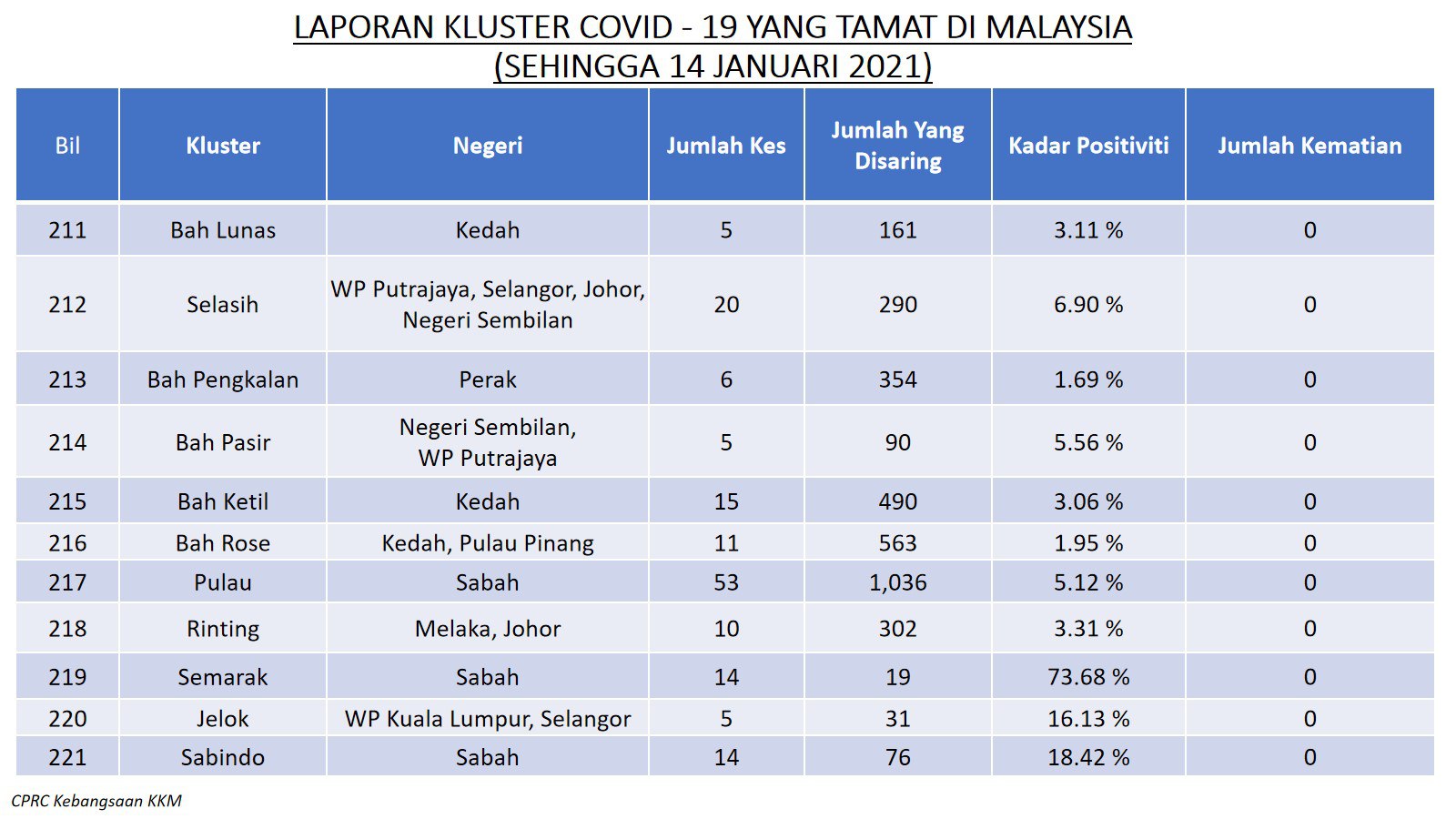 LAPORAN KLUSTER COVID - 19 YANG TAMAT DI MALAYSIA
(SEHINGGA 14 JANUARI 2021)

| Bil | Kluster | Negeri | Jumlah Kes | Jumlah Yang Disaring | Kadar Positiviti | Jumlah Kematian |
|---|---|---|---|---|---|---|
| 211 | Bah Lunas | Kedah | 5 | 161 | 3.11 % | 0 |
| 212 | Selasih | WP Putrajaya, Selangor, Johor, Negeri Sembilan | 20 | 290 | 6.90 % | 0 |
| 213 | Bah Pengkalan | Perak | 6 | 354 | 1.69 % | 0 |
| 214 | Bah Pasir | Negeri Sembilan, WP Putrajaya | 5 | 90 | 5.56 % | 0 |
| 215 | Bah Ketil | Kedah | 15 | 490 | 3.06 % | 0 |
| 216 | Bah Rose | Kedah, Pulau Pinang | 11 | 563 | 1.95 % | 0 |
| 217 | Pulau | Sabah | 53 | 1,036 | 5.12 % | 0 |
| 218 | Rinting | Melaka, Johor | 10 | 302 | 3.31 % | 0 |
| 219 | Semarak | Sabah | 14 | 19 | 73.68 % | 0 |
| 220 | Jelok | WP Kuala Lumpur, Selangor | 5 | 31 | 16.13 % | 0 |
| 221 | Sabindo | Sabah | 14 | 76 | 18.42 % | 0 |

CPRC Kebangsaan KKM